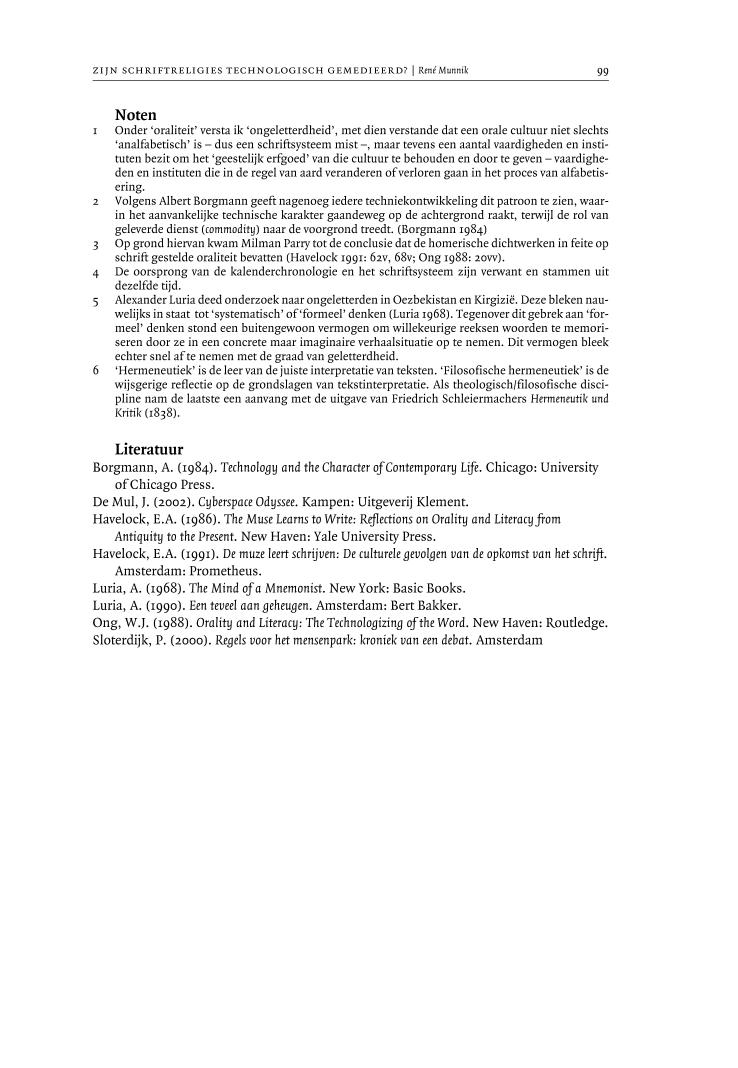 ZIJN SCHRIFTRELIGIES TECHNOLOGISCH GEMEDIEERD? | René Munnik 99

Noten

1 Onder 'oraliteit' versta ik 'ongeletterdheid', met dien verstande dat een orale cultuur niet slechts 'analfabetisch' is – dus een schriftsysteem mist –, maar tevens een aantal vaardigheden en instituten bezit om het 'geestelijk erfgoed' van die cultuur te behouden en door te geven – vaardigheden en instituten die in de regel van aard veranderen of verloren gaan in het proces van alfabetisering.

2 Volgens Albert Borgmann geeft nagenoeg iedere techniekontwikkeling dit patroon te zien, waarin het aanvankelijke technische karakter gaandeweg op de achtergrond raakt, terwijl de rol van geleverde dienst (commodity) naar de voorgrond treedt. (Borgmann 1984)

3 Op grond hiervan kwam Milman Parry tot de conclusie dat de homerische dichtwerken in feite op schrift gestelde oraliteit bevatten (Havelock 1991: 62v, 68v; Ong 1988: 20vv).

4 De oorsprong van de kalenderchronologie en het schriftsysteem zijn verwant en stammen uit dezelfde tijd.

5 Alexander Luria deed onderzoek naar ongeletterden in Oezbekistan en Kirgizië. Deze bleken nauwelijks in staat tot 'systematisch' of 'formeel' denken (Luria 1968). Tegenover dit gebrek aan 'formeel' denken stond een buitengewoon vermogen om willekeurige reeksen woorden te memoriseren door ze in een concrete maar imaginaire verhaalsituatie op te nemen. Dit vermogen bleek echter snel af te nemen met de graad van geletterdheid.

6 'Hermeneutiek' is de leer van de juiste interpretatie van teksten. 'Filosofische hermeneutiek' is de wijsgerige reflectie op de grondslagen van tekstinterpretatie. Als theologisch/filosofische discipline nam de laatste een aanvang met de uitgave van Friedrich Schleiermachers Hermeneutik und Kritik (1838).

Literatuur

Borgmann, A. (1984). Technology and the Character of Contemporary Life. Chicago: University of Chicago Press.

De Mul, J. (2002). Cyberspace Odyssee. Kampen: Uitgeverij Klement.

Havelock, E.A. (1986). The Muse Learns to Write: Reflections on Orality and Literacy from Antiquity to the Present. New Haven: Yale University Press.

Havelock, E.A. (1991). De muze leert schrijven: De culturele gevolgen van de opkomst van het schrift. Amsterdam: Prometheus.

Luria, A. (1968). The Mind of a Mnemonist. New York: Basic Books.

Luria, A. (1990). Een teveel aan geheugen. Amsterdam: Bert Bakker.

Ong, W.J. (1988). Orality and Literacy: The Technologizing of the Word. New Haven: Routledge.

Sloterdijk, P. (2000). Regels voor het mensenpark: kroniek van een debat. Amsterdam